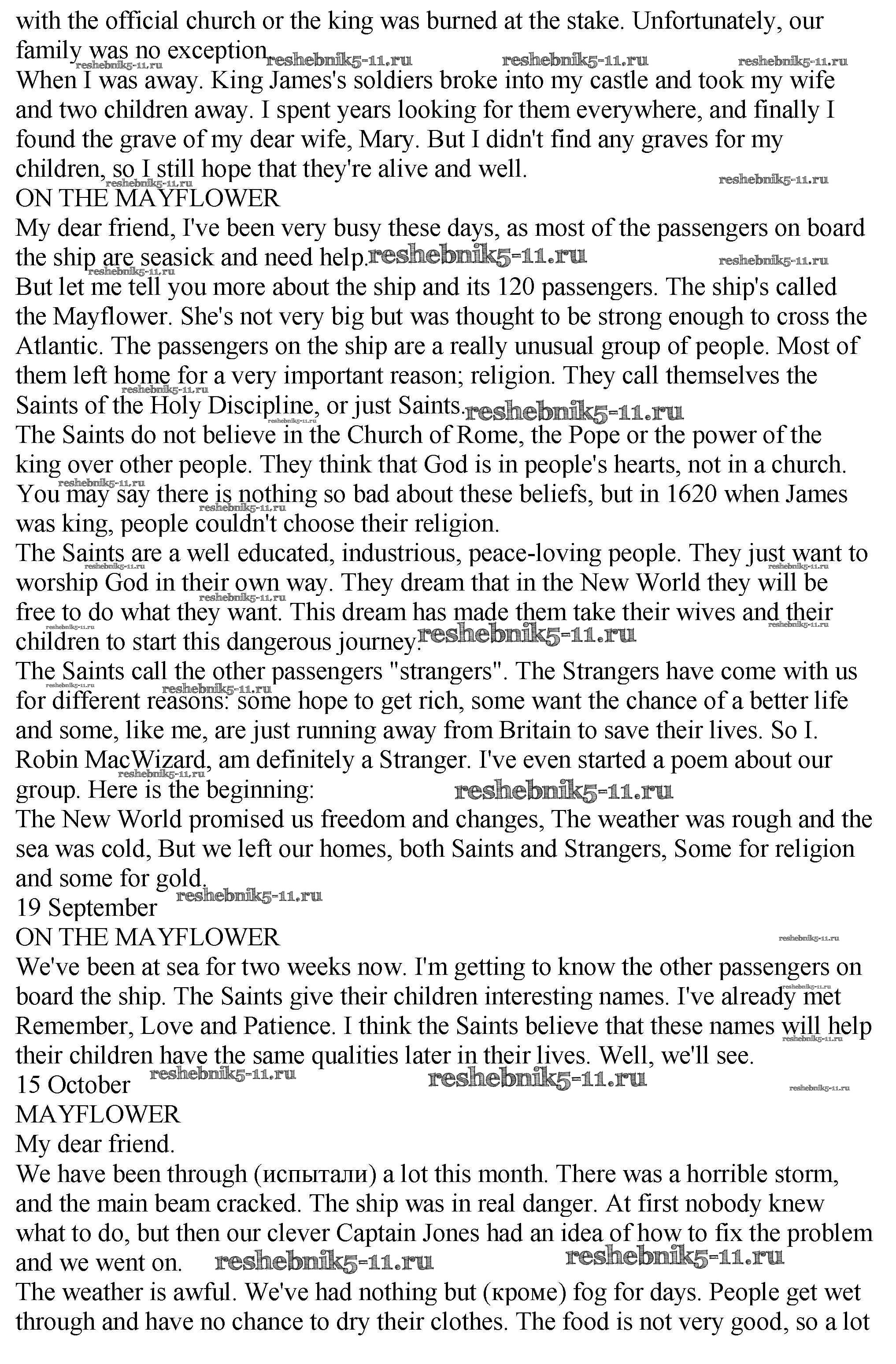 with the official church or the king was burned at the stake. Unfortunately, our family was no exception.
reshebnik5-11.ru reshebnik5-11.ru reshebnik5-11.ru reshebnik5-11.ru
When I was away. King James's soldiers broke into my castle and took my wife and two children away. I spent years looking for them everywhere, and finally I found the grave of my dear wife, Mary. But I didn't find any graves for my children, so I still hope that they're alive and well.
reshebnik5-11.ru reshebnik5-11.ru
ON THE MAYFLOWER
My dear friend, I've been very busy these days, as most of the passengers on board the ship are seasick and need help.
reshebnik5-11.ru reshebnik5-11.ru reshebnik5-11.ru
But let me tell you more about the ship and its 120 passengers. The ship's called the Mayflower. She's not very big but was thought to be strong enough to cross the Atlantic. The passengers on the ship are a really unusual group of people. Most of them left home for a very important reason; religion. They call themselves the Saints of the Holy Discipline, or just Saints.
reshebnik5-11.ru reshebnik5-11.ru reshebnik5-11.ru
The Saints do not believe in the Church of Rome, the Pope or the power of the king over other people. They think that God is in people's hearts, not in a church. You may say there is nothing so bad about these beliefs, but in 1620 when James was king, people couldn't choose their religion.
reshebnik5-11.ru reshebnik5-11.ru
The Saints are a well educated, industrious, peace-loving people. They just want to worship God in their own way. They dream that in the New World they will be free to do what they want. This dream has made them take their wives and their children to start this dangerous journey.
reshebnik5-11.ru reshebnik5-11.ru reshebnik5-11.ru reshebnik5-11.ru reshebnik5-11.ru
The Saints call the other passengers "strangers". The Strangers have come with us for different reasons: some hope to get rich, some want the chance of a better life and some, like me, are just running away from Britain to save their lives. So I. Robin MacWizard, am definitely a Stranger. I've even started a poem about our group. Here is the beginning:
reshebnik5-11.ru reshebnik5-11.ru reshebnik5-11.ru reshebnik5-11.ru
The New World promised us freedom and changes, The weather was rough and the sea was cold, But we left our homes, both Saints and Strangers, Some for religion and some for gold.
reshebnik5-11.ru
19 September
ON THE MAYFLOWER
reshebnik5-11.ru
We've been at sea for two weeks now. I'm getting to know the other passengers on board the ship. The Saints give their children interesting names. I've already met Remember, Love and Patience. I think the Saints believe that these names will help their children have the same qualities later in their lives. Well, we'll see.
reshebnik5-11.ru reshebnik5-11.ru
15 October
reshebnik5-11.ru reshebnik5-11.ru reshebnik5-11.ru
MAYFLOWER
My dear friend.
We have been through (испытали) a lot this month. There was a horrible storm, and the main beam cracked. The ship was in real danger. At first nobody knew what to do, but then our clever Captain Jones had an idea of how to fix the problem and we went on.
reshebnik5-11.ru reshebnik5-11.ru
The weather is awful. We've had nothing but (кроме) fog for days. People get wet through and have no chance to dry their clothes. The food is not very good, so a lot